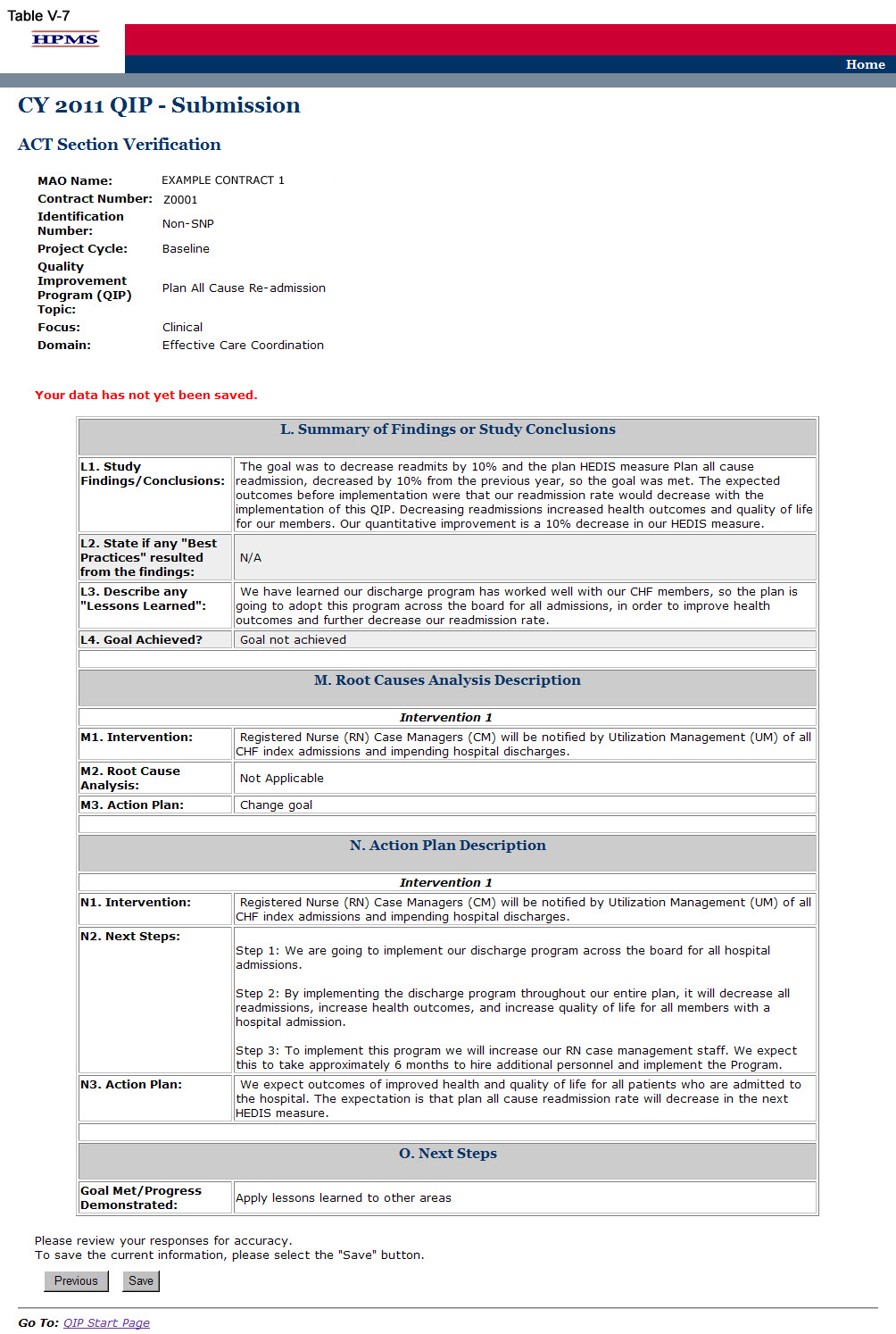 Table V-7

HPMS

Home

CY 2011 QIP - Submission

ACT Section Verification

| | |
|---|---|
| MAO Name: | EXAMPLE CONTRACT 1 |
| Contract Number: | Z0001 |
| Identification Number: | Non-SNP |
| Project Cycle: | Baseline |
| Quality Improvement Program (QIP) Topic: | Plan All Cause Re-admission |
| Focus: | Clinical |
| Domain: | Effective Care Coordination |

Your data has not yet been saved.

| L. Summary of Findings or Study Conclusions | |
|---|---|
| L1. Study Findings/Conclusions: | The goal was to decrease readmits by 10% and the plan HEDIS measure Plan all cause readmission, decreased by 10% from the previous year, so the goal was met. The expected outcomes before implementation were that our readmission rate would decrease with the implementation of this QIP. Decreasing readmissions increased health outcomes and quality of life for our members. Our quantitative improvement is a 10% decrease in our HEDIS measure. |
| L2. State if any "Best Practices" resulted from the findings: | N/A |
| L3. Describe any "Lessons Learned": | We have learned our discharge program has worked well with our CHF members, so the plan is going to adopt this program across the board for all admissions, in order to improve health outcomes and further decrease our readmission rate. |
| L4. Goal Achieved? | Goal not achieved |
| M. Root Causes Analysis Description | |
| Intervention 1 | |
| M1. Intervention: | Registered Nurse (RN) Case Managers (CM) will be notified by Utilization Management (UM) of all CHF index admissions and impending hospital discharges. |
| M2. Root Cause Analysis: | Not Applicable |
| M3. Action Plan: | Change goal |
| N. Action Plan Description | |
| Intervention 1 | |
| N1. Intervention: | Registered Nurse (RN) Case Managers (CM) will be notified by Utilization Management (UM) of all CHF index admissions and impending hospital discharges. |
| N2. Next Steps: | Step 1: We are going to implement our discharge program across the board for all hospital admissions. Step 2: By implementing the discharge program throughout our entire plan, it will decrease all readmissions, increase health outcomes, and increase quality of life for all members with a hospital admission. Step 3: To implement this program we will increase our RN case management staff. We expect this to take approximately 6 months to hire additional personnel and implement the Program. |
| N3. Action Plan: | We expect outcomes of improved health and quality of life for all patients who are admitted to the hospital. The expectation is that plan all cause readmission rate will decrease in the next HEDIS measure. |
| O. Next Steps | |
| Goal Met/Progress Demonstrated: | Apply lessons learned to other areas |

Please review your responses for accuracy.
To save the current information, please select the "Save" button.

Previous Save

Go To: QIP Start Page